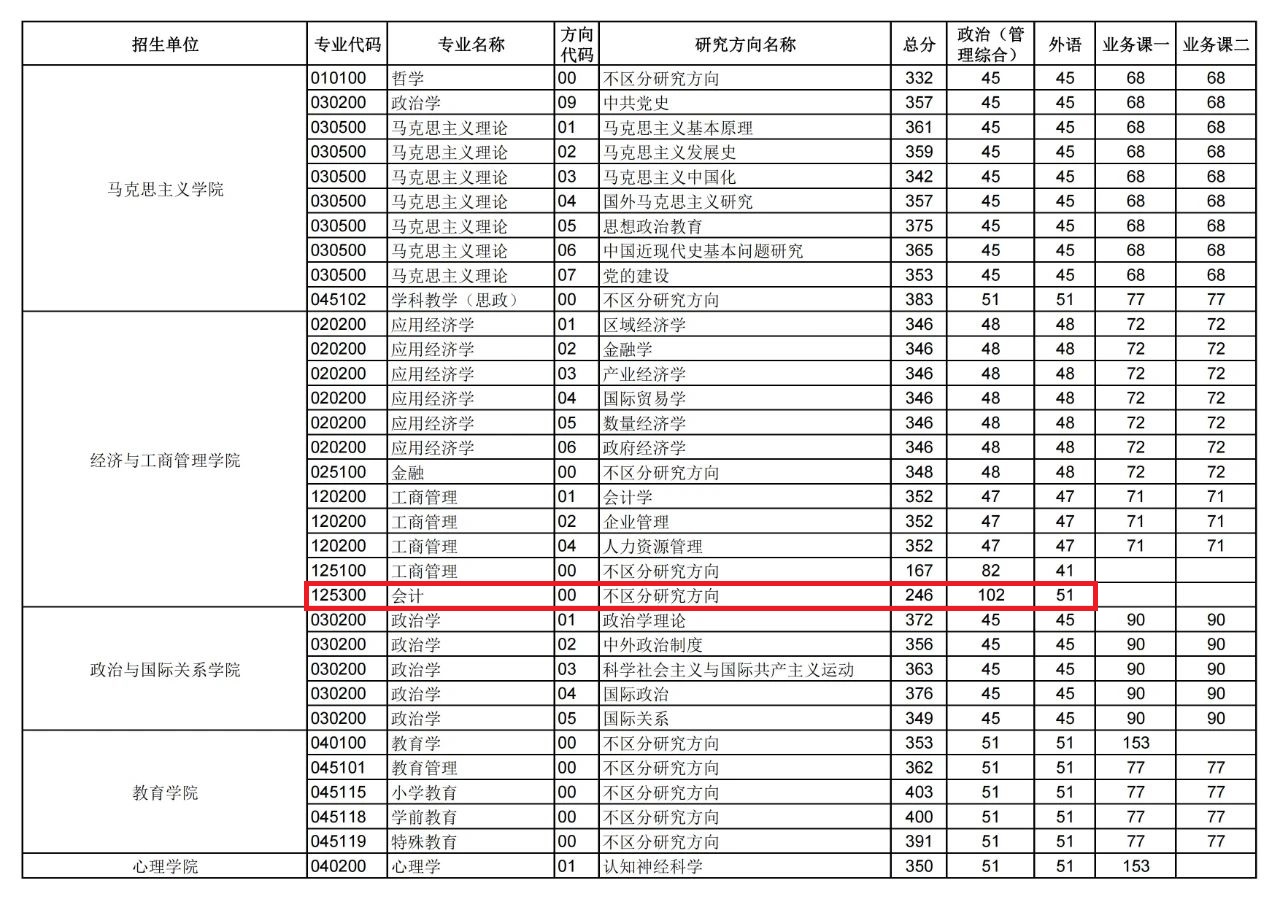 | 招生单位 | 专业代码 | 专业名称 | 方向代码 | 研究方向名称 | 总分 | 政治（管理综合） | 外语 | 业务课一 | 业务课二 |
|---|---|---|---|---|---|---|---|---|---|
| 马克思主义学院 | 010100 | 哲学 | 00 | 不区分研究方向 | 332 | 45 | 45 | 68 | 68 |
| | 030200 | 政治学 | 09 | 中共党史 | 357 | 45 | 45 | 68 | 68 |
| | 030500 | 马克思主义理论 | 01 | 马克思主义基本原理 | 361 | 45 | 45 | 68 | 68 |
| | 030500 | 马克思主义理论 | 02 | 马克思主义发展史 | 359 | 45 | 45 | 68 | 68 |
| | 030500 | 马克思主义理论 | 03 | 马克思主义中国化 | 342 | 45 | 45 | 68 | 68 |
| | 030500 | 马克思主义理论 | 04 | 国外马克思主义研究 | 357 | 45 | 45 | 68 | 68 |
| | 030500 | 马克思主义理论 | 05 | 思想政治教育 | 375 | 45 | 45 | 68 | 68 |
| | 030500 | 马克思主义理论 | 06 | 中国近现代史基本问题研究 | 365 | 45 | 45 | 68 | 68 |
| | 030500 | 马克思主义理论 | 07 | 党的建设 | 353 | 45 | 45 | 68 | 68 |
| | 045102 | 学科教学（思政） | 00 | 不区分研究方向 | 383 | 51 | 51 | 77 | 77 |
| 经济与工商管理学院 | 020200 | 应用经济学 | 01 | 区域经济学 | 346 | 48 | 48 | 72 | 72 |
| | 020200 | 应用经济学 | 02 | 金融学 | 346 | 48 | 48 | 72 | 72 |
| | 020200 | 应用经济学 | 03 | 产业经济学 | 346 | 48 | 48 | 72 | 72 |
| | 020200 | 应用经济学 | 04 | 国际贸易学 | 346 | 48 | 48 | 72 | 72 |
| | 020200 | 应用经济学 | 05 | 数量经济学 | 346 | 48 | 48 | 72 | 72 |
| | 020200 | 应用经济学 | 06 | 政府经济学 | 346 | 48 | 48 | 72 | 72 |
| | 025100 | 金融 | 00 | 不区分研究方向 | 348 | 48 | 48 | 72 | 72 |
| | 120200 | 工商管理 | 01 | 会计学 | 352 | 47 | 47 | 71 | 71 |
| | 120200 | 工商管理 | 02 | 企业管理 | 352 | 47 | 47 | 71 | 71 |
| | 120200 | 工商管理 | 04 | 人力资源管理 | 352 | 47 | 47 | 71 | 71 |
| | 125100 | 工商管理 | 00 | 不区分研究方向 | 167 | 82 | 41 | | |
| | 125300 | 会计 | 00 | 不区分研究方向 | 246 | 102 | 51 | | |
| 政治与国际关系学院 | 030200 | 政治学 | 01 | 政治学理论 | 372 | 45 | 45 | 90 | 90 |
| | 030200 | 政治学 | 02 | 中外政治制度 | 356 | 45 | 45 | 90 | 90 |
| | 030200 | 政治学 | 03 | 科学社会主义与国际共产主义运动 | 363 | 45 | 45 | 90 | 90 |
| | 030200 | 政治学 | 04 | 国际政治 | 376 | 45 | 45 | 90 | 90 |
| | 030200 | 政治学 | 05 | 国际关系 | 349 | 45 | 45 | 90 | 90 |
| 教育学院 | 040100 | 教育学 | 00 | 不区分研究方向 | 353 | 51 | 51 | 153 | |
| | 045101 | 教育管理 | 00 | 不区分研究方向 | 362 | 51 | 51 | 77 | 77 |
| | 045115 | 小学教育 | 00 | 不区分研究方向 | 403 | 51 | 51 | 77 | 77 |
| | 045118 | 学前教育 | 00 | 不区分研究方向 | 400 | 51 | 51 | 77 | 77 |
| | 045119 | 特殊教育 | 00 | 不区分研究方向 | 391 | 51 | 51 | 77 | 77 |
| 心理学院 | 040200 | 心理学 | 01 | 认知神经科学 | 350 | 51 | 51 | 153 | |